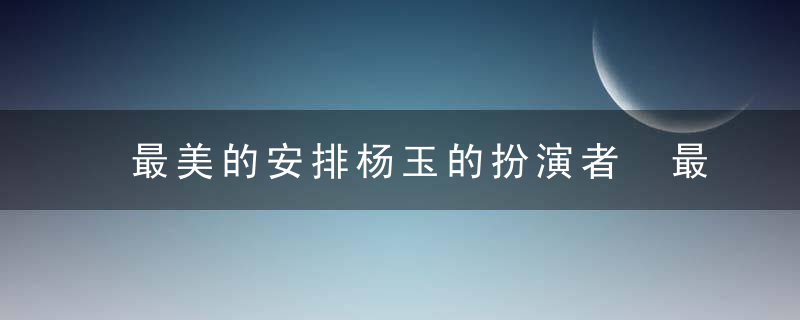 最美的安排杨玉的扮演者　最